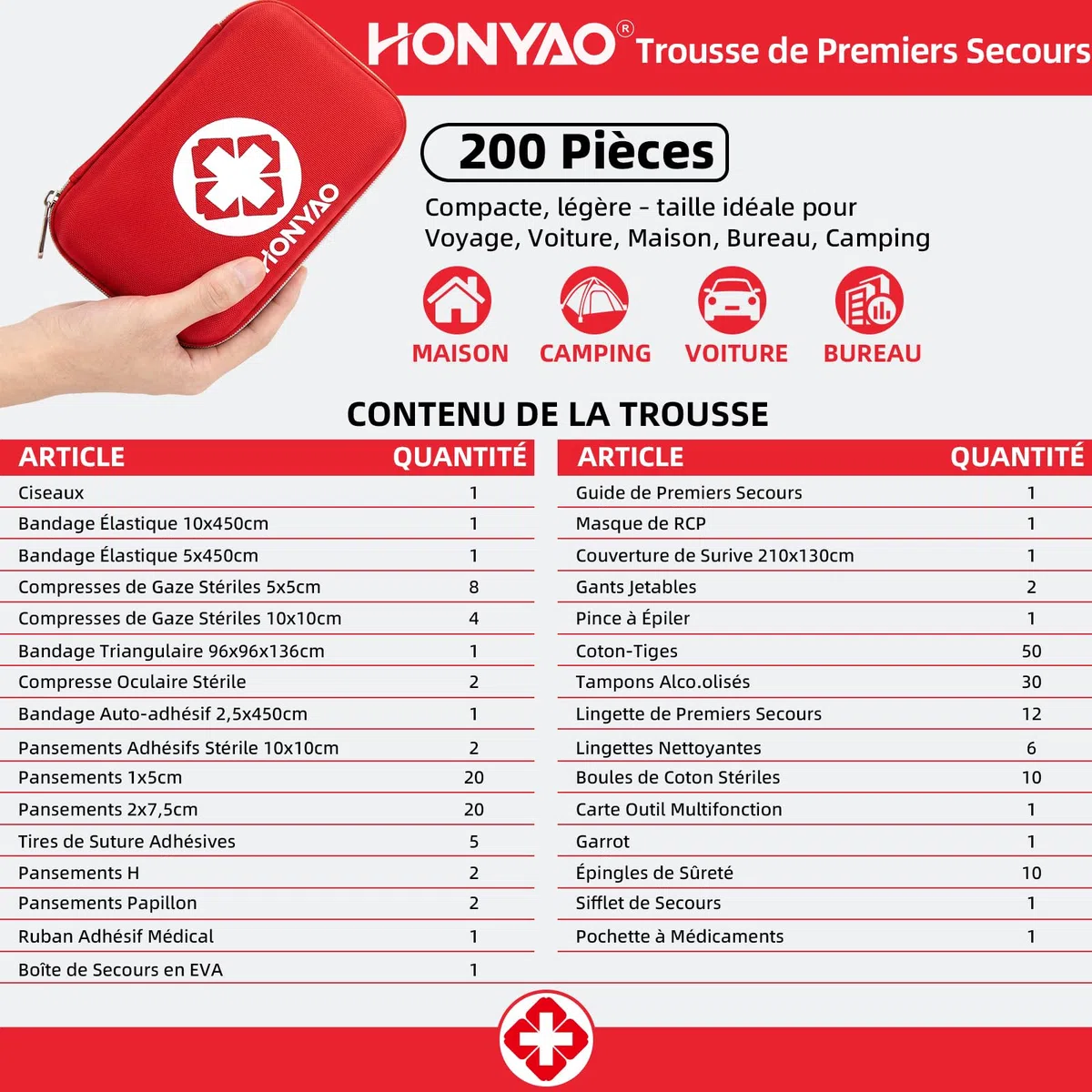 HONYAO® Trousse de Premiers Secours

HONYAO

200 Pièces

Compacte, légère - taille idéale pour Voyage, Voiture, Maison, Bureau, Camping

MAISON CAMPING VOITURE BUREAU

CONTENU DE LA TROUSSE

| ARTICLE | QUANTITÉ |
|---|---|
| Ciseaux | 1 |
| Bandage Élastique 10x450cm | 1 |
| Bandage Élastique 5x450cm | 1 |
| Compresses de Gaze Stériles 5x5cm | 8 |
| Compresses de Gaze Stériles 10x10cm | 4 |
| Bandage Triangulaire 96x96x136cm | 1 |
| Compresse Oculaire Stérile | 2 |
| Bandage Auto-adhésif 2,5x450cm | 1 |
| Pansements Adhésifs Stérile 10x10cm | 2 |
| Pansements 1x5cm | 20 |
| Pansements 2x7,5cm | 20 |
| Tires de Suture Adhésives | 5 |
| Pansements H | 2 |
| Pansements Papillon | 2 |
| Ruban Adhésif Médical | 1 |
| Boîte de Secours en EVA | 1 |

| ARTICLE | QUANTITÉ |
|---|---|
| Guide de Premiers Secours | 1 |
| Masque de RCP | 1 |
| Couverture de Surive 210x130cm | 1 |
| Gants Jetables | 2 |
| Pince à Épiler | 1 |
| Coton-Tiges | 50 |
| Tampons Alco.olisés | 30 |
| Lingette de Premiers Secours | 12 |
| Lingettes Nettoyantes | 6 |
| Boules de Coton Stériles | 10 |
| Carte Outil Multifonction | 1 |
| Garrot | 1 |
| Épingles de Sûreté | 10 |
| Sifflet de Secours | 1 |
| Pochette à Médicaments | 1 |